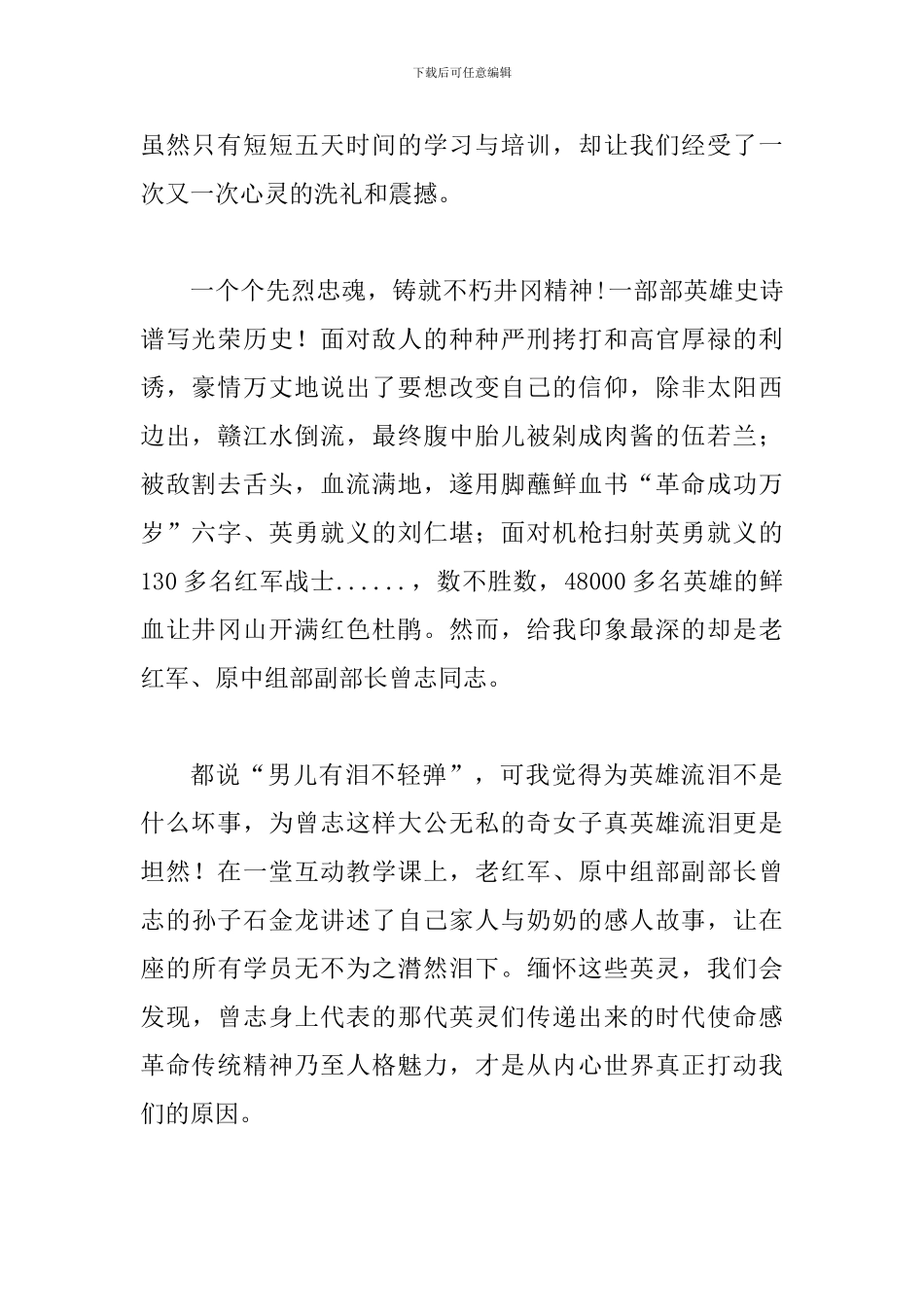 下载后可任意编辑

虽然只有短短五天时间的学习与培训，却让我们经受了一次又一次心灵的洗礼和震撼。

一个个先烈忠魂，铸就不朽井冈精神!一部部英雄史诗谱写光荣历史！面对敌人的种种严刑拷打和高官厚禄的利诱，豪情万丈地说出了要想改变自己的信仰，除非太阳西边出，赣江水倒流，最终腹中胎儿被剁成肉酱的伍若兰；被敌割去舌头，血流满地，遂用脚蘸鲜血书“革命成功万岁”六字、英勇就义的刘仁堪；面对机枪扫射英勇就义的130多名红军战士......，数不胜数，48000多名英雄的鲜血让井冈山开满红色杜鹃。然而，给我印象最深的却是老红军、原中组部副部长曾志同志。

都说“男儿有泪不轻弹”，可我觉得为英雄流泪不是什么坏事，为曾志这样大公无私的奇女子真英雄流泪更是坦然！在一堂互动教学课上，老红军、原中组部副部长曾志的孙子石金龙讲述了自己家人与奶奶的感人故事，让在座的所有学员无不为之潸然泪下。缅怀这些英灵，我们会发现，曾志身上代表的那代英灵们传递出来的时代使命感革命传统精神乃至人格魅力，才是从内心世界真正打动我们的原因。